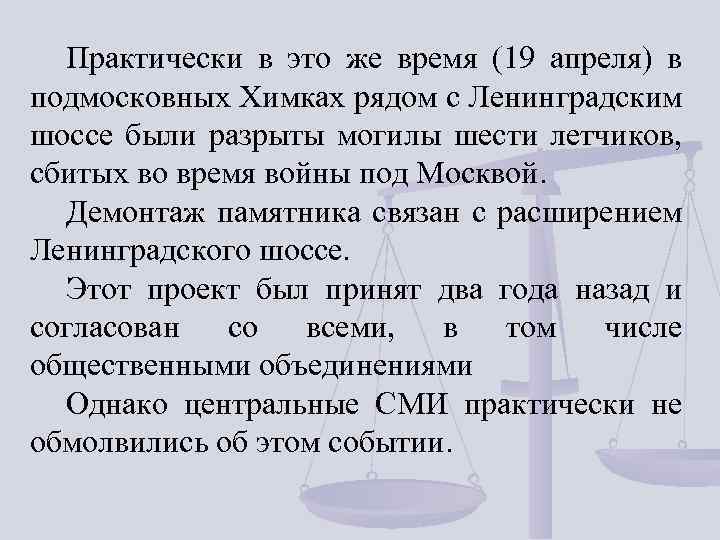 Практически в это же время (19 апреля) в подмосковных Химках рядом с Ленинградским шоссе были разрыты могилы шести летчиков, сбитых во время войны под Москвой.

Демонтаж памятника связан с расширением Ленинградского шоссе.

Этот проект был принят два года назад и согласован со всеми, в том числе общественными объединениями

Однако центральные СМИ практически не обмолвились об этом событии.